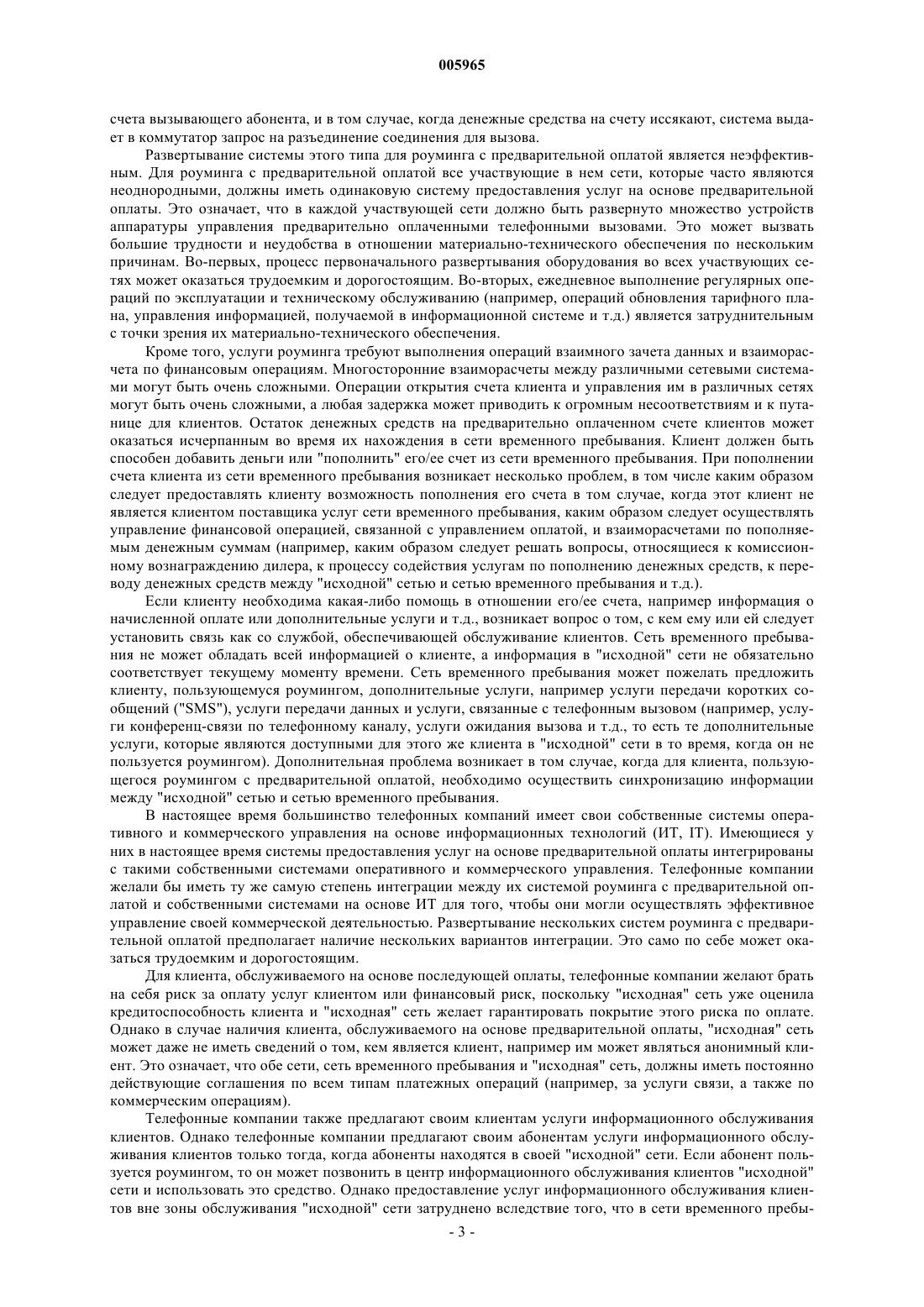 005965

счета вызывающего абонента, и в том случае, когда денежные средства на счету иссякают, система выдает в коммутатор запрос на разъединение соединения для вызова.

Развертывание системы этого типа для роуминга с предварительной оплатой является неэффективным. Для роуминга с предварительной оплатой все участвующие в нем сети, которые часто являются неоднородными, должны иметь одинаковую систему предоставления услуг на основе предварительной оплаты. Это означает, что в каждой участвующей сети должно быть развернуто множество устройств аппаратуры управления предварительно оплаченными телефонными вызовами. Это может вызвать большие трудности и неудобства в отношении материально-технического обеспечения по нескольким причинам. Во-первых, процесс первоначального развертывания оборудования во всех участвующих сетях может оказаться трудоемким и дорогостоящим. Во-вторых, ежедневное выполнение регулярных операций по эксплуатации и техническому обслуживанию (например, операций обновления тарифного плана, управления информацией, получаемой в информационной системе и т.д.) является затруднительным с точки зрения их материально-технического обеспечения.

Кроме того, услуги роуминга требуют выполнения операций взаимного зачета данных и взаиморасчета по финансовым операциям. Многосторонние взаиморасчеты между различными сетевыми системами могут быть очень сложными. Операции открытия счета клиента и управления им в различных сетях могут быть очень сложными, а любая задержка может приводить к огромным несоответствиям и к путанице для клиентов. Остаток денежных средств на предварительно оплаченном счете клиентов может оказаться исчерпанным во время их нахождения в сети временного пребывания. Клиент должен быть способен добавить деньги или "пополнить" его/ее счет из сети временного пребывания. При пополнении счета клиента из сети временного пребывания возникает несколько проблем, в том числе каким образом следует предоставлять клиенту возможность пополнения его счета в том случае, когда этот клиент не является клиентом поставщика услуг сети временного пребывания, каким образом следует осуществлять управление финансовой операцией, связанной с управлением оплатой, и взаиморасчетами по пополняемым денежным суммам (например, каким образом следует решать вопросы, относящиеся к комиссионному вознаграждению дилера, к процессу содействия услугам по пополнению денежных средств, к переводу денежных средств между "исходной" сетью и сетью временного пребывания и т.д.).

Если клиенту необходима какая-либо помощь в отношении его/ее счета, например информация о начисленной оплате или дополнительные услуги и т.д., возникает вопрос о том, с кем ему или ей следует установить связь как со службой, обеспечивающей обслуживание клиентов. Сеть временного пребывания не может обладать всей информацией о клиенте, а информация в "исходной" сети не обязательно соответствует текущему моменту времени. Сеть временного пребывания может пожелать предложить клиенту, пользующемуся роумингом, дополнительные услуги, например услуги передачи коротких сообщений ("SMS"), услуги передачи данных и услуги, связанные с телефонным вызовом (например, услуги конференц-связи по телефонному каналу, услуги ожидания вызова и т.д., то есть те дополнительные услуги, которые являются доступными для этого же клиента в "исходной" сети в то время, когда он не пользуется роумингом). Дополнительная проблема возникает в том случае, когда для клиента, пользующегося роумингом с предварительной оплатой, необходимо осуществить синхронизацию информации между "исходной" сетью и сетью временного пребывания.

В настоящее время большинство телефонных компаний имеет свои собственные системы оперативного и коммерческого управления на основе информационных технологий (ИТ, IT). Имеющиеся у них в настоящее время системы предоставления услуг на основе предварительной оплаты интегрированы с такими собственными системами оперативного и коммерческого управления. Телефонные компании желали бы иметь ту же самую степень интеграции между их системой роуминга с предварительной оплатой и собственными системами на основе ИТ для того, чтобы они могли осуществлять эффективное управление своей коммерческой деятельностью. Развертывание нескольких систем роуминга с предварительной оплатой предполагает наличие нескольких вариантов интеграции. Это само по себе может оказаться трудоемким и дорогостоящим.

Для клиента, обслуживаемого на основе последующей оплаты, телефонные компании желают брать на себя риск за оплату услуг клиентом или финансовый риск, поскольку "исходная" сеть уже оценила кредитоспособность клиента и "исходная" сеть желает гарантировать покрытие этого риска по оплате. Однако в случае наличия клиента, обслуживаемого на основе предварительной оплаты, "исходная" сеть может даже не иметь сведений о том, кем является клиент, например им может являться анонимный клиент. Это означает, что обе сети, сеть временного пребывания и "исходная" сеть, должны иметь постоянно действующие соглашения по всем типам платежных операций (например, за услуги связи, а также по коммерческим операциям).

Телефонные компании также предлагают своим клиентам услуги информационного обслуживания клиентов. Однако телефонные компании предлагают своим абонентам услуги информационного обслуживания клиентов только тогда, когда абоненты находятся в своей "исходной" сети. Если абонент пользуется роумингом, то он может позвонить в центр информационного обслуживания клиентов "исходной" сети и использовать это средство. Однако предоставление услуг информационного обслуживания клиентов вне зоны обслуживания "исходной" сети затруднено вследствие того, что в сети временного пребы-

- 3 -